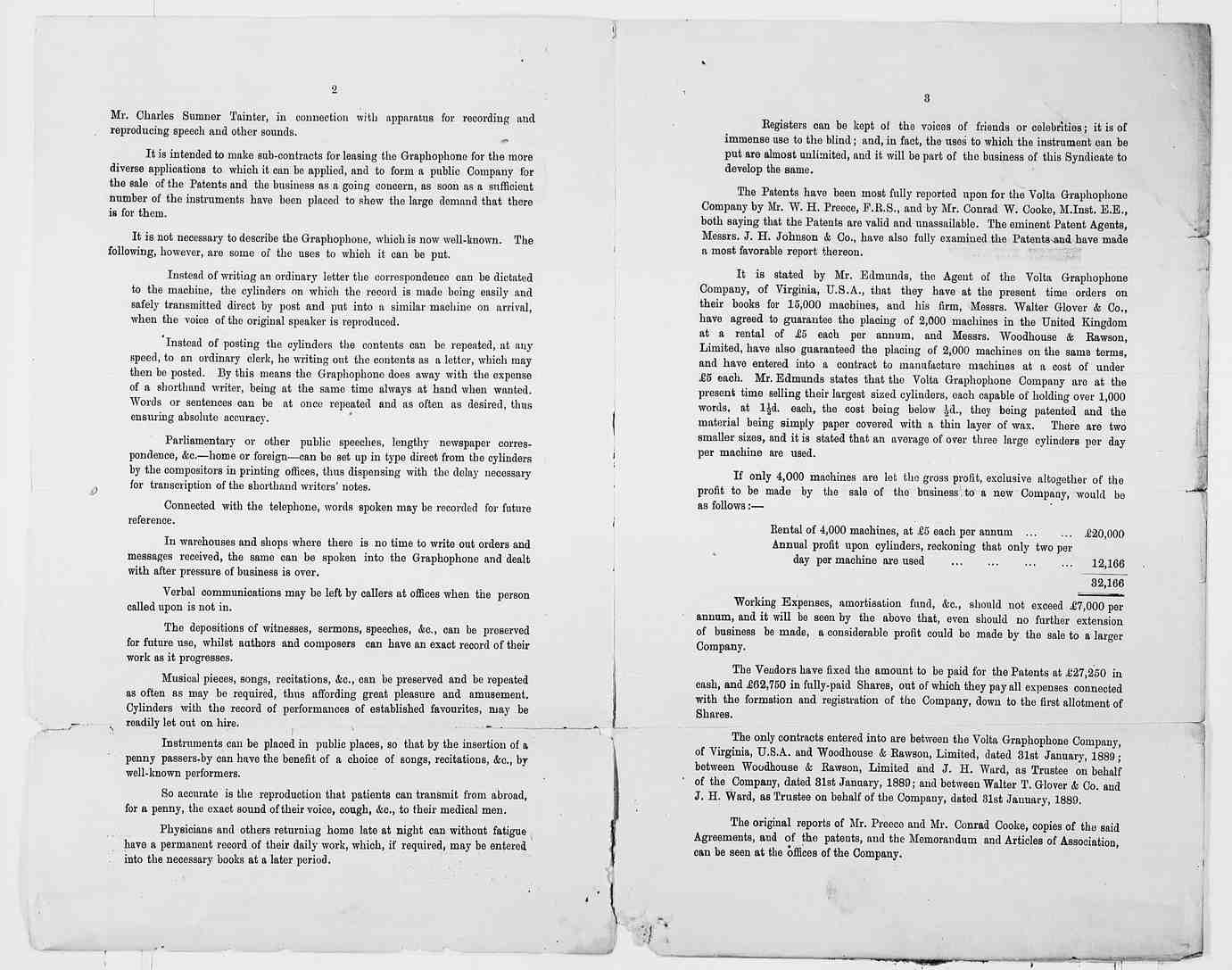 2

Mr. Charles Sumner Tainter, in connection with apparatus for recording and reproducing speech and other sounds.

It is intended to make sub-contracts for leasing the Graphophone for the more diverse applications to which it can be applied, and to form a public Company for the sale of the Patents and the business as a going concern, as soon as a sufficient number of the instruments have been placed to shew the large demand that there is for them.

It is not necessary to describe the Graphophone, which is now well-known. The following, however, are some of the uses to which it can be put.

Instead of writing an ordinary letter the correspondence can be dictated to the machine, the cylinders on which the record is made being easily and safely transmitted direct by post and put into a similar machine on arrival, when the voice of the original speaker is reproduced.

Instead of posting the cylinders the contents can be repeated, at any speed, to an ordinary clerk, he writing out the contents as a letter, which may then be posted. By this means the Graphophone does away with the expense of a shorthand writer, being at the same time always at hand when wanted. Words or sentences can be at once repeated and as often as desired, thus ensuring absolute accuracy.

Parliamentary or other public speeches, lengthy newspaper correspondence, &c.—home or foreign—can be set up in type direct from the cylinders by the compositors in printing offices, thus dispensing with the delay necessary for transcription of the shorthand writers' notes.

Connected with the telephone, words spoken may be recorded for future reference.

In warehouses and shops where there is no time to write out orders and messages received, the same can be spoken into the Graphophone and dealt with after pressure of business is over.

Verbal communications may be left by callers at offices when the person called upon is not in.

The depositions of witnesses, sermons, speeches, &c., can be preserved for future use, whilst authors and composers can have an exact record of their work as it progresses.

Musical pieces, songs, recitations, &c., can be preserved and be repeated as often as may be required, thus affording great pleasure and amusement. Cylinders with the record of performances of established favourites, may be readily let out on hire.

Instruments can be placed in public places, so that by the insertion of a penny passers-by can have the benefit of a choice of songs, recitations, &c., by well-known performers.

So accurate is the reproduction that patients can transmit from abroad, for a penny, the exact sound of their voice, cough, &c., to their medical men.

Physicians and others returning home late at night can without fatigue have a permanent record of their daily work, which, if required, may be entered into the necessary books at a later period.

3

Registers can be kept of the voices of friends or celebrities; it is of immense use to the blind; and, in fact, the uses to which the instrument can be put are almost unlimited, and it will be part of the business of this Syndicate to develop the same.

The Patents have been most fully reported upon for the Volta Graphophone Company by Mr. W. H. Preece, F.R.S., and by Mr. Conrad W. Cooke, M.Inst. E.E., both saying that the Patents are valid and unassailable. The eminent Patent Agents, Messrs. J. H. Johnson & Co., have also fully examined the Patents and have made a most favorable report thereon.

It is stated by Mr. Edmunds, the Agent of the Volta Graphophone Company, of Virginia, U.S.A., that they have at the present time orders on their books for 15,000 machines, and his firm, Messrs. Walter Glover & Co., have agreed to guarantee the placing of 2,000 machines in the United Kingdom at a rental of £5 each per annum, and Messrs. Woodhouse & Rawson, Limited, have also guaranteed the placing of 2,000 machines on the same terms, and have entered into a contract to manufacture machines at a cost of under £5 each. Mr. Edmunds states that the Volta Graphophone Company are at the present time selling their largest sized cylinders, each capable of holding over 1,000 words, at $1\frac{1}{2}$d. each, the cost being below $\frac{1}{2}$d., they being patented and the material being simply paper covered with a thin layer of wax. There are two smaller sizes, and it is stated that an average of over three large cylinders per day per machine are used.

If only 4,000 machines are let the gross profit, exclusive altogether of the profit to be made by the sale of the business to a new Company, would be as follows:—

Rental of 4,000 machines, at £5 each per annum £20,000
Annual profit upon cylinders, reckoning that only two per day per machine are used 12,166
32,166

Working Expenses, amortisation fund, &c., should not exceed £7,000 per annum, and it will be seen by the above that, even should no further extension of business be made, a considerable profit could be made by the sale to a larger Company.

The Vendors have fixed the amount to be paid for the Patents at £27,250 in cash, and £62,750 in fully-paid Shares, out of which they pay all expenses connected with the formation and registration of the Company, down to the first allotment of Shares.

The only contracts entered into are between the Volta Graphophone Company, of Virginia, U.S.A. and Woodhouse & Rawson, Limited, dated 31st January, 1889; between Woodhouse & Rawson, Limited and J. H. Ward, as Trustee on behalf of the Company, dated 31st January, 1889; and between Walter T. Glover & Co. and J. H. Ward, as Trustee on behalf of the Company, dated 31st January, 1889.

The original reports of Mr. Preece and Mr. Conrad Cooke, copies of the said Agreements, and of the patents, and the Memorandum and Articles of Association, can be seen at the offices of the Company.